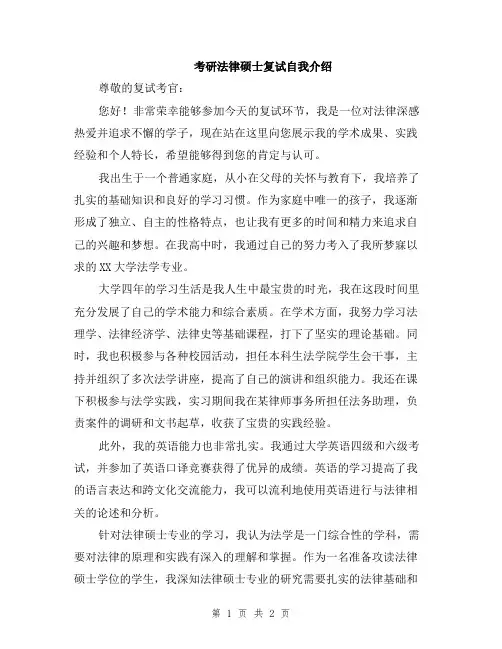 考研法律硕士复试自我介绍

尊敬的复试考官：

您好！非常荣幸能够参加今天的复试环节，我是一位对法律深感热爱并追求不懈的学子，现在站在这里向您展示我的学术成果、实践经验和个人特长，希望能够得到您的肯定与认可。

我出生于一个普通家庭，从小在父母的关怀与教育下，我培养了扎实的基础知识和良好的学习习惯。作为家庭中唯一的孩子，我逐渐形成了独立、自主的性格特点，也让我有更多的时间和精力来追求自己的兴趣和梦想。在我高中时，我通过自己的努力考入了我所梦寐以求的XX大学法学专业。

大学四年的学习生活是我人生中最宝贵的时光，我在这段时间里充分发展了自己的学术能力和综合素质。在学术方面，我努力学习法理学、法律经济学、法律史等基础课程，打下了坚实的理论基础。同时，我也积极参与各种校园活动，担任本科生法学院学生会干事，主持并组织了多次法学讲座，提高了自己的演讲和组织能力。我还在课下积极参与法学实践，实习期间我在某律师事务所担任法务助理，负责案件的调研和文书起草，收获了宝贵的实践经验。

此外，我的英语能力也非常扎实。我通过大学英语四级和六级考试，并参加了英语口译竞赛获得了优异的成绩。英语的学习提高了我的语言表达和跨文化交流能力，我可以流利地使用英语进行与法律相关的论述和分析。

针对法律硕士专业的学习，我认为法学是一门综合性的学科，需要对法律的原理和实践有深入的理解和掌握。作为一名准备攻读法律硕士学位的学生，我深知法律硕士专业的研究需要扎实的法律基础和

第 1 页 共 2 页